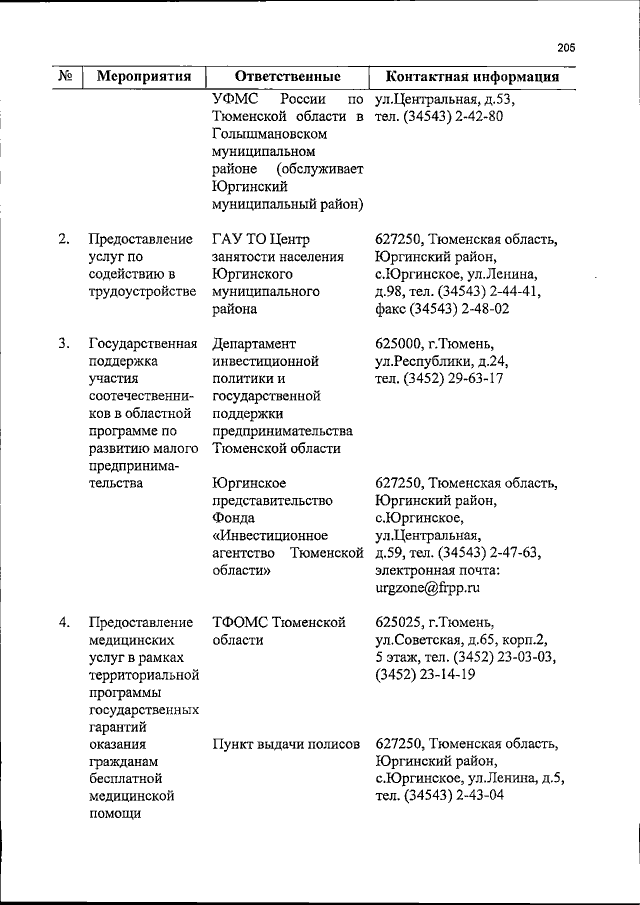 205

| № | Мероприятия | Ответственные | Контактная информация |
|---|---|---|---|
| | | УФМС России по Тюменской области в Голышмановском муниципальном районе (обслуживает Юргинский муниципальный район) | ул.Центральная, д.53, тел. (34543) 2-42-80 |
| 2. | Предоставление услуг по содействию в трудоустройстве | ГАУ ТО Центр занятости населения Юргинского муниципального района | 627250, Тюменская область, Юргинский район, с.Юргинское, ул.Ленина, д.98, тел. (34543) 2-44-41, факс (34543) 2-48-02 |
| 3. | Государственная поддержка участия соотечественников в областной программе по развитию малого предпринимательства | Департамент инвестиционной политики и государственной поддержки предпринимательства Тюменской области | 625000, г.Тюмень, ул.Республики, д.24, тел. (3452) 29-63-17 |
| | | Юргинское представительство Фонда «Инвестиционное агентство Тюменской области» | 627250, Тюменская область, Юргинский район, с.Юргинское, ул.Центральная, д.59, тел. (34543) 2-47-63, электронная почта: urgzone@frpp.ru |
| 4. | Предоставление медицинских услуг в рамках территориальной программы государственных гарантий оказания гражданам бесплатной медицинской помощи | ТФОМС Тюменской области | 625025, г.Тюмень, ул.Советская, д.65, корп.2, 5 этаж, тел. (3452) 23-03-03, (3452) 23-14-19 |
| | | Пункт выдачи полисов | 627250, Тюменская область, Юргинский район, с.Юргинское, ул.Ленина, д.5, тел. (34543) 2-43-04 |